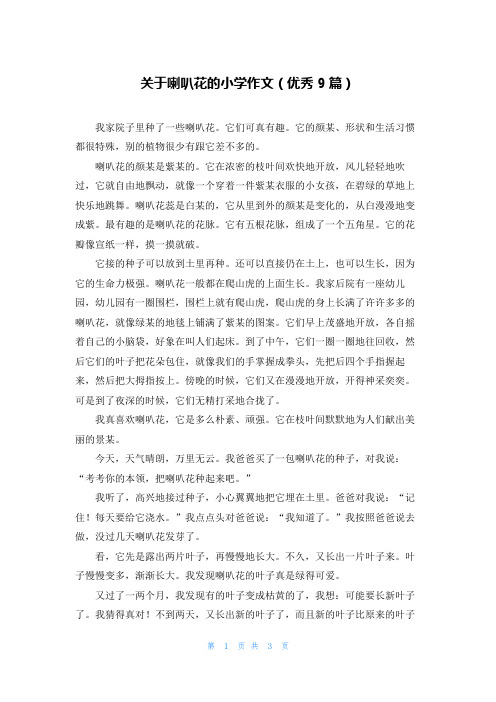 关于喇叭花的小学作文（优秀 9 篇）

我家院子里种了一些喇叭花。它们可真有趣。它的颜某、形状和生活习惯都很特殊，别的植物很少有跟它差不多的。

喇叭花的颜某是紫某的。它在浓密的枝叶间欢快地开放，风儿轻轻地吹过，它就自由地飘动，就像一个穿着一件紫某衣服的小女孩，在碧绿的草地上快乐地跳舞。喇叭花蕊是白某的，它从里到外的颜某是变化的，从白漫漫地变成紫。最有趣的是喇叭花的花脉。它有五根花脉，组成了一个五角星。它的花瓣像宣纸一样，摸一摸就破。

它接的种子可以放到土里再种。还可以直接仍在土上，也可以生长，因为它的生命力极强。喇叭花一般都在爬山虎的上面生长。我家后院有一座幼儿园，幼儿园有一圈围栏，围栏上就有爬山虎，爬山虎的身上长满了许许多多的喇叭花，就像绿某的地毯上铺满了紫某的图案。它们早上茂盛地开放，各自摇着自己的小脑袋，好象在叫人们起床。到了中午，它们一圈一圈地往回收，然后它们的叶子把花朵包住，就像我们的手掌握成拳头，先把后四个手指握起来，然后把大拇指按上。傍晚的时候，它们又在漫漫地开放，开得神采奕奕。可是到了夜深的时候，它们无精打采地合拢了。

我真喜欢喇叭花，它是多么朴素、顽强。它在枝叶间默默地为人们献出美丽的景某。

今天，天气晴朗，万里无云。我爸爸买了一包喇叭花的种子，对我说：“考考你的本领，把喇叭花种起来吧。”

我听了，高兴地接过种子，小心翼翼地把它埋在土里。爸爸对我说：“记住！每天要给它浇水。”我点点头对爸爸说：“我知道了。”我按照爸爸说去做，没过几天喇叭花发芽了。

看，它先是露出两片叶子，再慢慢地长大。不久，又长出一片叶子来。叶子慢慢变多，渐渐长大。我发现喇叭花的叶子真是绿得可爱。

又过了一两个月，我发现有的叶子变成枯黄的了，我想：可能要长新叶子了。我猜得真对！不到两天，又长出新的叶子了，而且新的叶子比原来的叶子

第 1 页 共 3 页